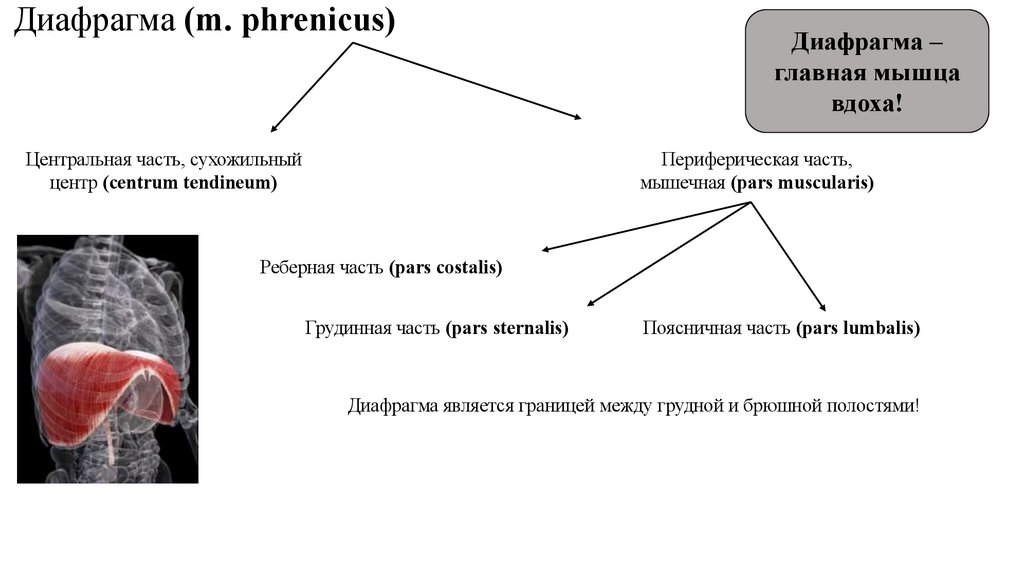 Диафрагма (m. phrenicus)

Диафрагма – главная мышца вдоха!

Центральная часть, сухожильный центр (centrum tendineum)

Периферическая часть, мышечная (pars muscularis)

Реберная часть (pars costalis)

Грудинная часть (pars sternalis)

Поясничная часть (pars lumbalis)

Диафрагма является границей между грудной и брюшной полостями!